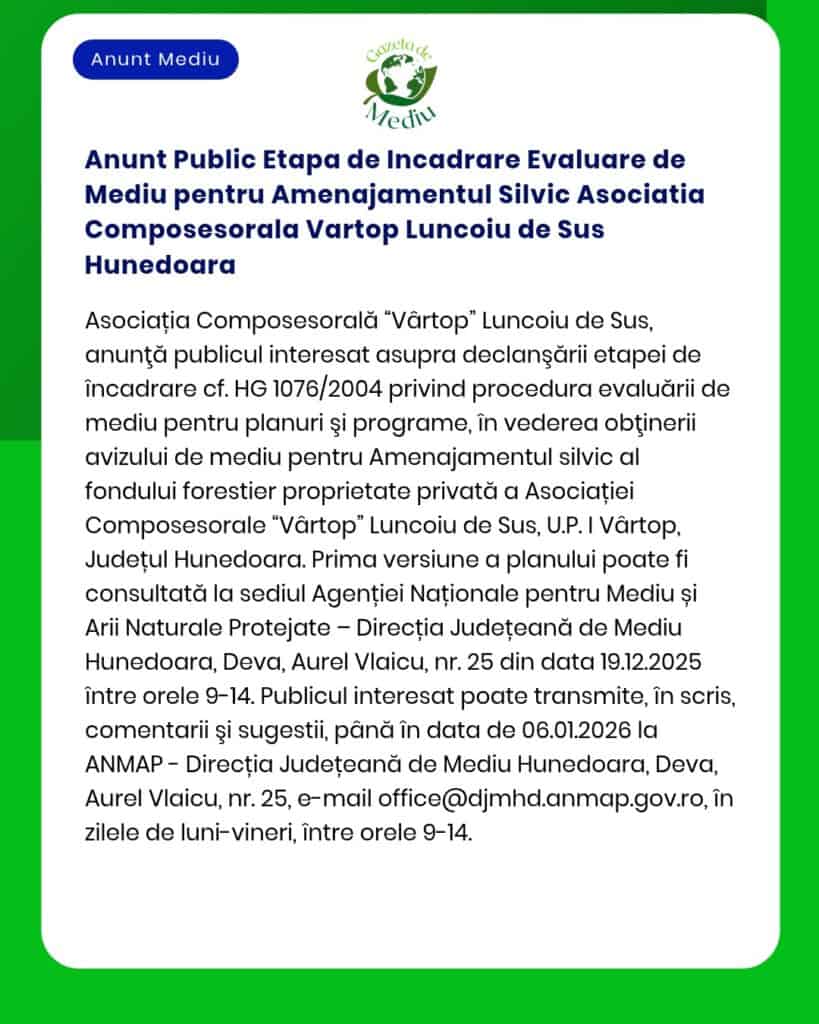 Anunt Mediu

Gazeta de Mediu

Anunt Public Etapa de Incadrare Evaluare de Mediu pentru Amenajamentul Silvic Asociatia Composesorala Vartop Luncoiu de Sus Hunedoara

Asociația Composesorală “Vârtop” Luncoiu de Sus, anunţă publicul interesat asupra declanşării etapei de încadrare cf. HG 1076/2004 privind procedura evaluării de mediu pentru planuri şi programe, în vederea obţinerii avizului de mediu pentru Amenajamentul silvic al fondului forestier proprietate privată a Asociației Composesorale “Vârtop” Luncoiu de Sus, U.P. I Vârtop, Județul Hunedoara. Prima versiune a planului poate fi consultată la sediul Agenției Naționale pentru Mediu și Arii Naturale Protejate – Direcția Județeană de Mediu Hunedoara, Deva, Aurel Vlaicu, nr. 25 din data 19.12.2025 între orele 9-14. Publicul interesat poate transmite, în scris, comentarii şi sugestii, până în data de 06.01.2026 la ANMAP - Direcția Județeană de Mediu Hunedoara, Deva, Aurel Vlaicu, nr. 25, e-mail office@djmhd.anmap.gov.ro, în zilele de luni-vineri, între orele 9-14.